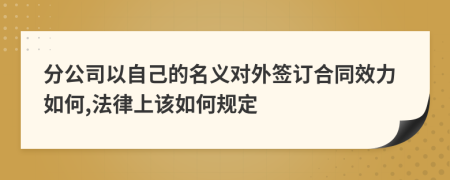 分公司以自己的名义对外签订合同效力如何,法律上该如何规定